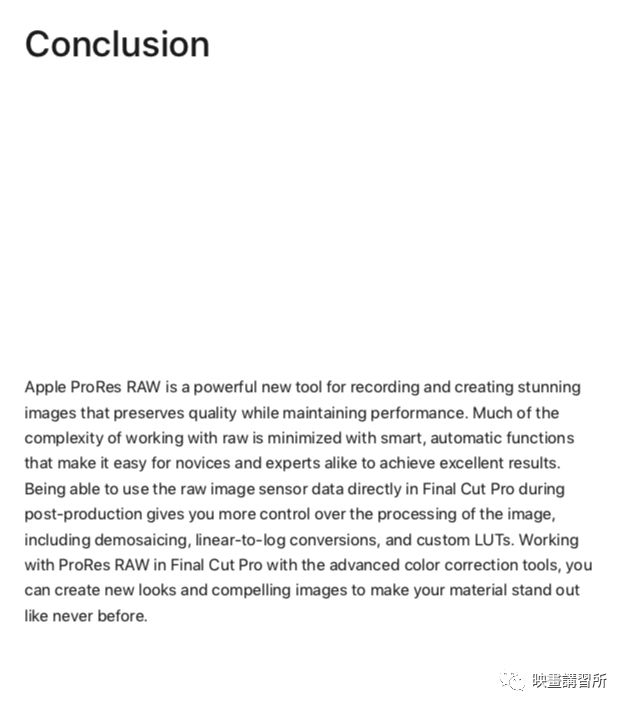 Conclusion

Apple ProRes RAW is a powerful new tool for recording and creating stunning images that preserves quality while maintaining performance. Much of the complexity of working with raw is minimized with smart, automatic functions that make it easy for novices and experts alike to achieve excellent results. Being able to use the raw image sensor data directly in Final Cut Pro during post-production gives you more control over the processing of the image, including demosaicing, linear-to-log conversions, and custom LUTs. Working with ProRes RAW in Final Cut Pro with the advanced color correction tools, you can create new looks and compelling images to make your material stand out like never before.

映畫講習所